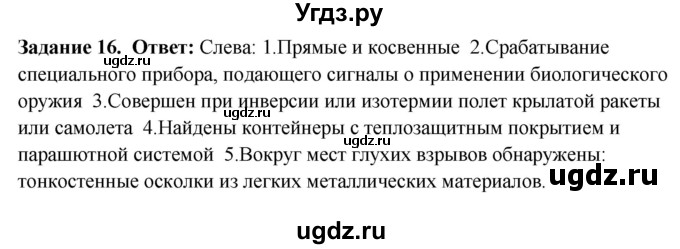 Угдз.ру

ugdz.ru

**Задание 16. Ответ:** Слева: 1.Прямые и косвенные 2.Срабатывание специального прибора, подающего сигналы о применении биологического оружия 3.Совершен при инверсии или изотермии полет крылатой ракеты или самолета 4.Найдены контейнеры с теплозащитным покрытием и парашютной системой 5.Вокруг мест глухих взрывов обнаружены: тонкостенные осколки из легких металлических материалов.

ugdz.ru

ugdz.ru

ugdz.ru